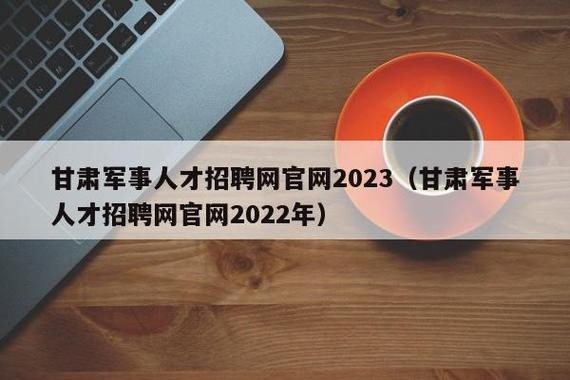 甘肃军事人才招聘网官网2023（甘肃军事人才招聘网官网2022年）